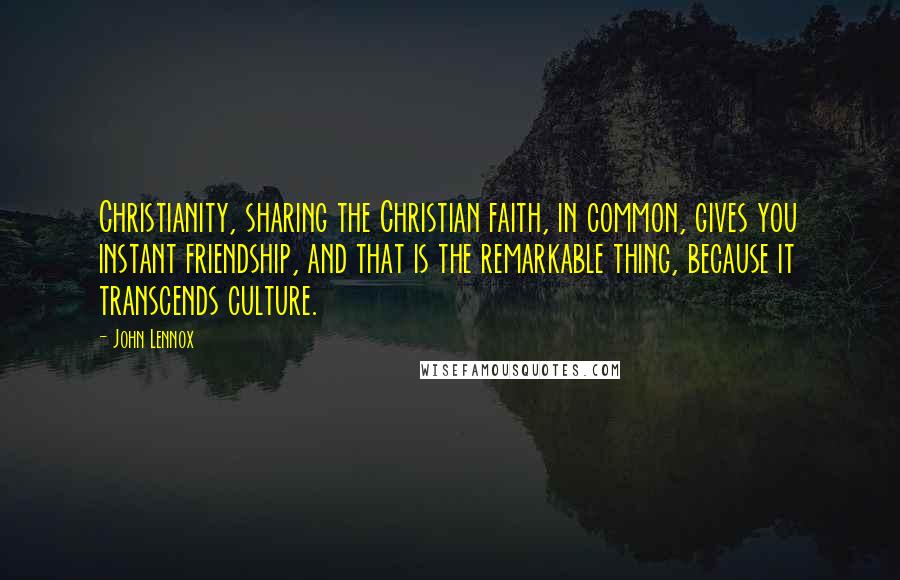 Christianity, sharing the Christian faith, in common, gives you instant friendship, and that is the remarkable thing, because it transcends culture.

- John Lennox

WISEFAMOUSQUOTES.COM